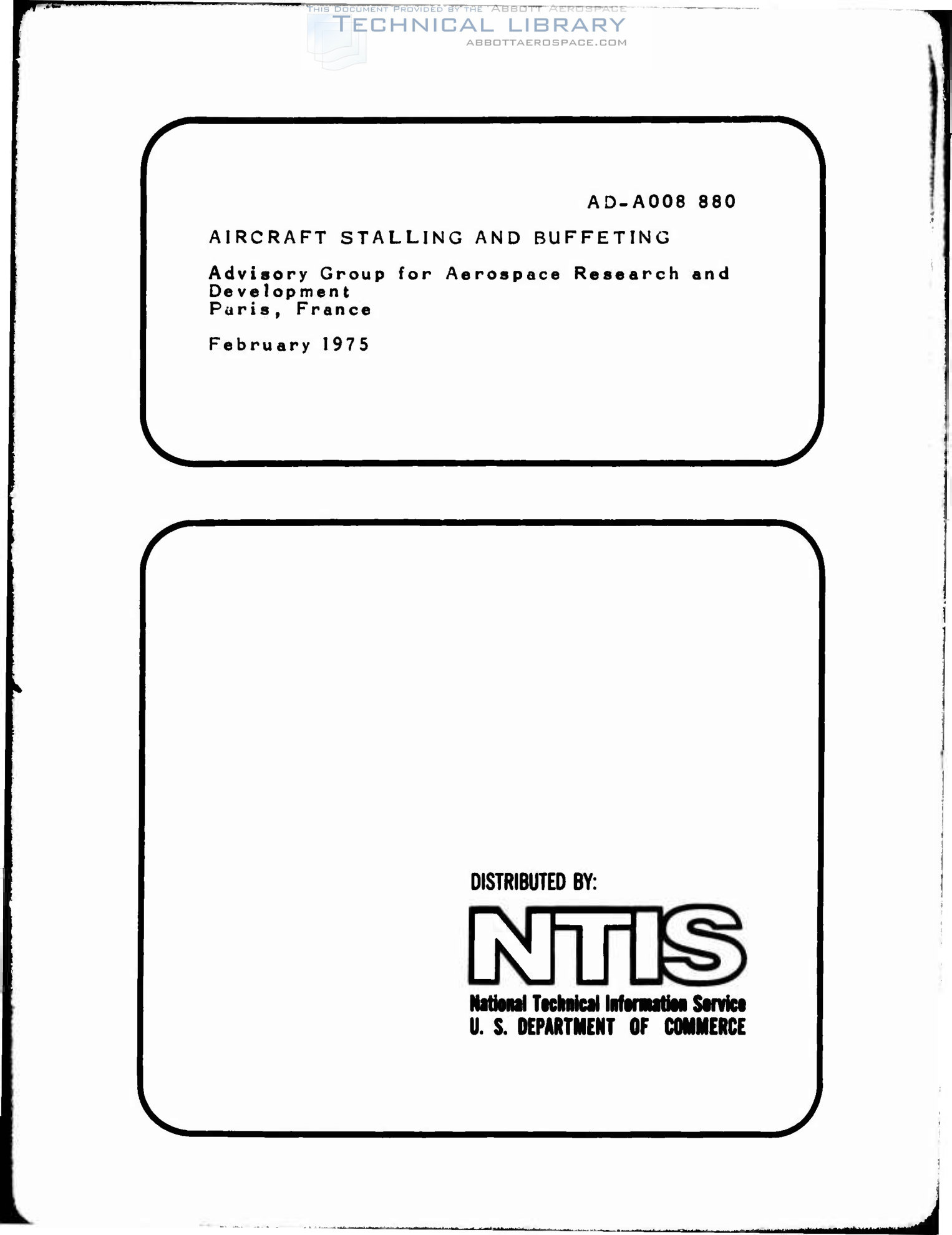 AD-A008 880

AIRCRAFT STALLING AND BUFFETING

Advisory Group for Aerospace Research and Development
Paris, France

February 1975

DISTRIBUTED BY:

NTIS
National Technical Information Service
U. S. DEPARTMENT OF COMMERCE

THIS DOCUMENT PROVIDED BY THE ABBOTT AEROSPACE
TECHNICAL LIBRARY
ABBOTTAEROSPACE.COM